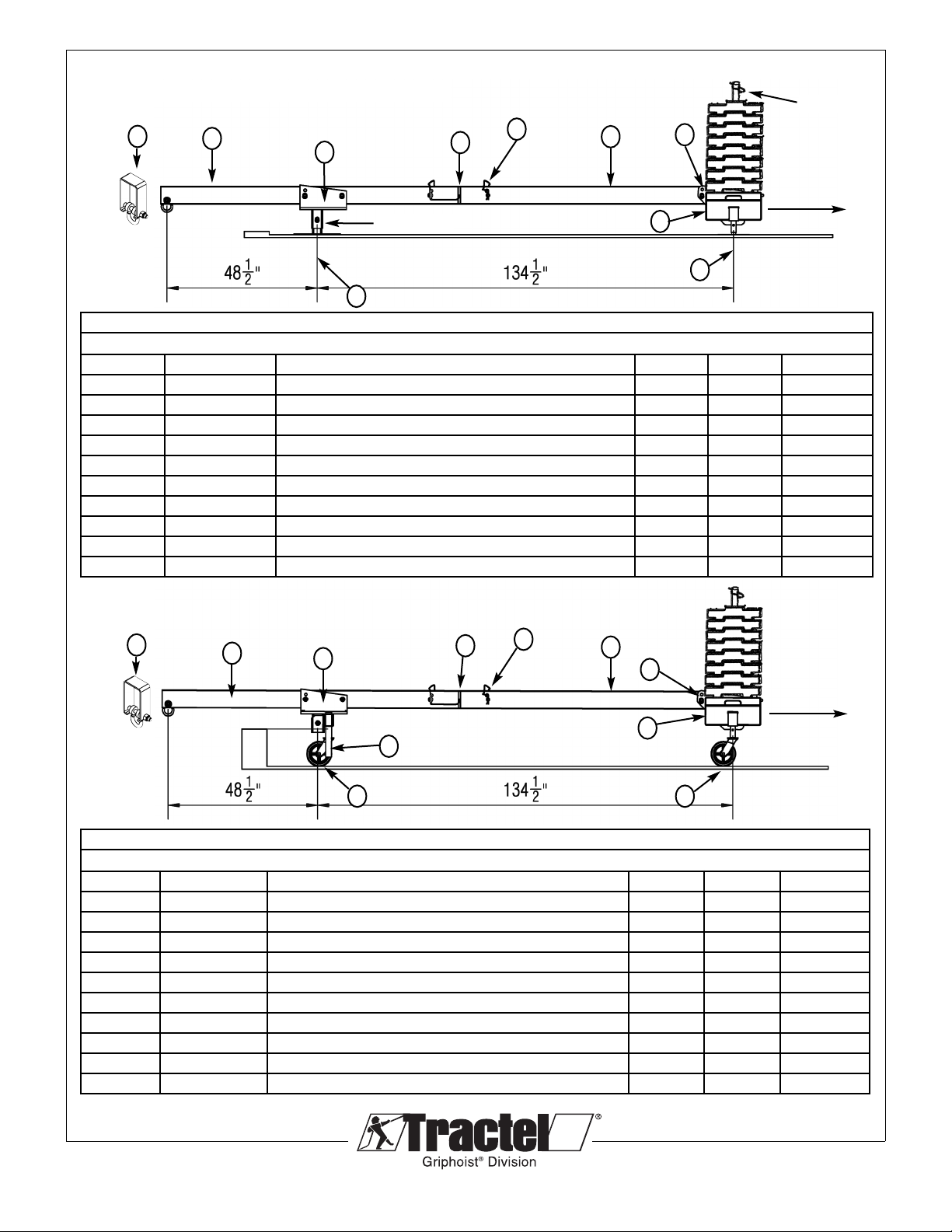 $48\frac{1}{2}$"

$134\frac{1}{2}$"

$48\frac{1}{2}$"

$134\frac{1}{2}$"

Tractel®
Griphoist® Division